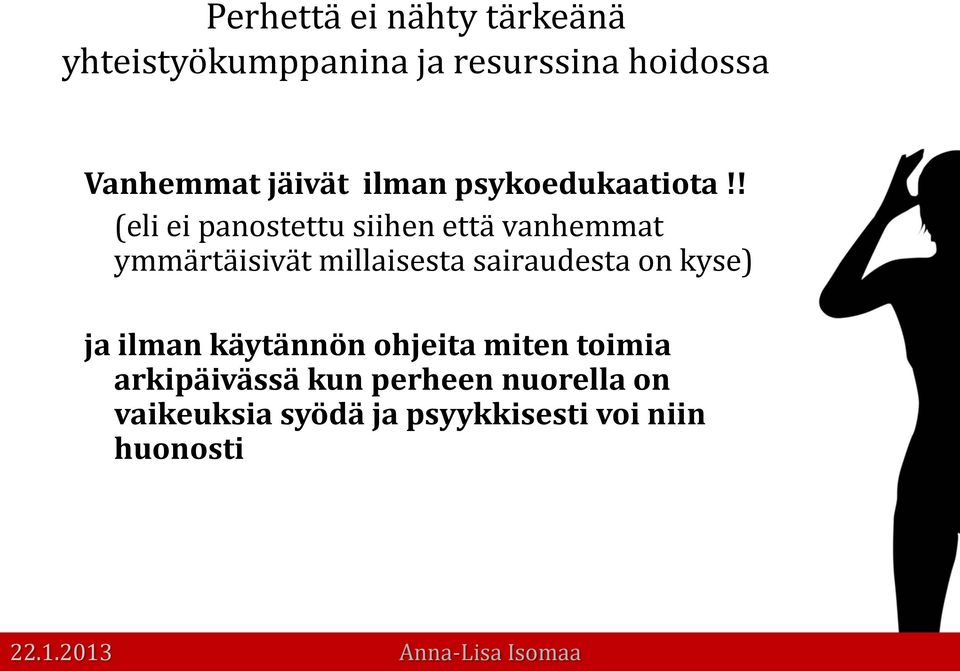 Perhettä ei nähty tärkeänä yhteistyökumppanina ja resurssina hoidossa

Vanhemmat jäivät ilman psykoedukaatiota !!
(eli ei panostettu siihen että vanhemmat ymmärtäisivät millaisesta sairaudesta on kyse)

ja ilman käytännön ohjeita miten toimia arkipäivässä kun perheen nuorella on vaikeuksia syödä ja psyykkisesti voi niin huonosti

22.1.2013 Anna-Lisa Isomaa